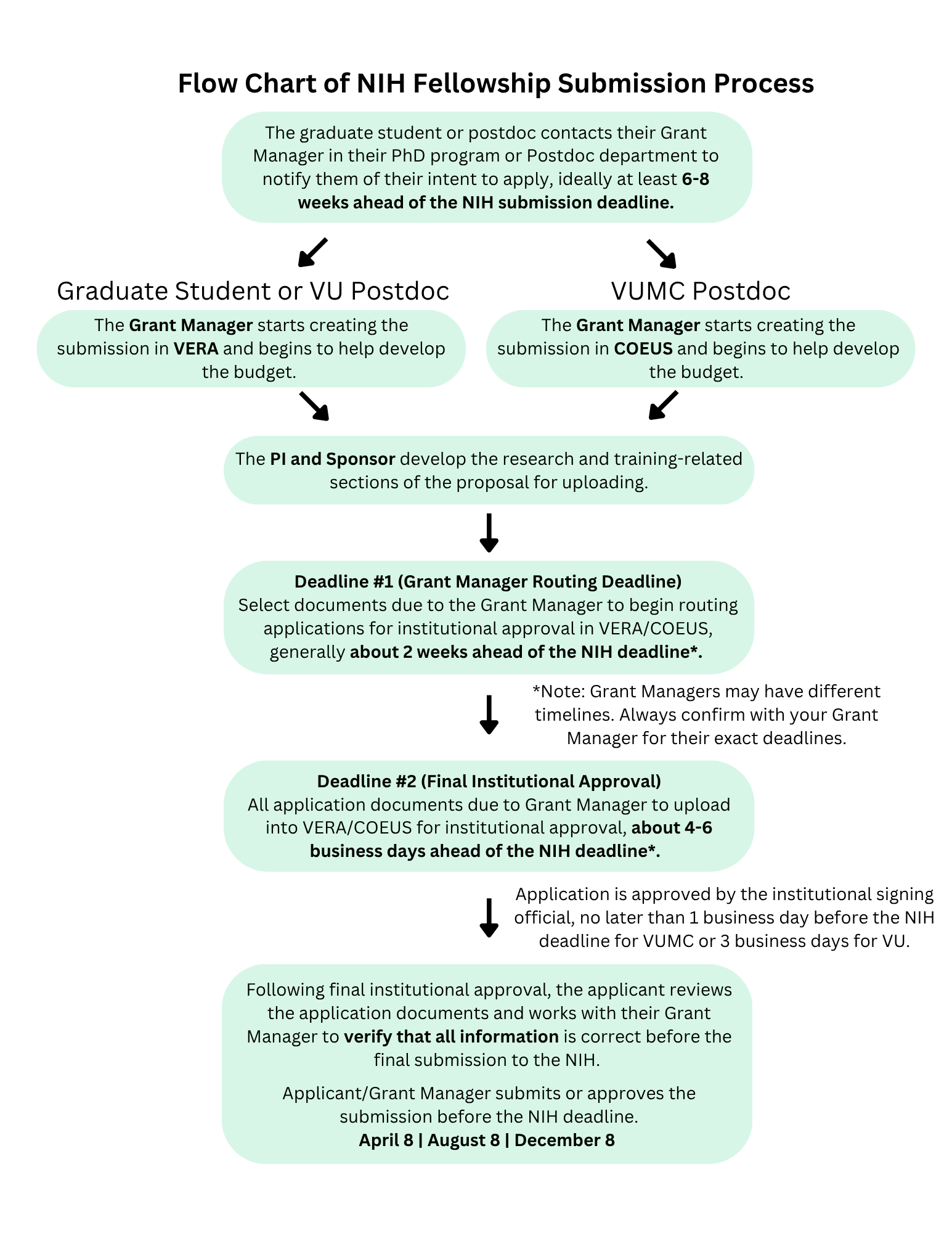 Flow Chart of NIH Fellowship Submission Process

The graduate student or postdoc contacts their Grant Manager in their PhD program or Postdoc department to notify them of their intent to apply, ideally at least 6-8 weeks ahead of the NIH submission deadline.

Graduate Student or VU Postdoc

The Grant Manager starts creating the submission in VERA and begins to help develop the budget.

VUMC Postdoc

The Grant Manager starts creating the submission in COEUS and begins to help develop the budget.

The PI and Sponsor develop the research and training-related sections of the proposal for uploading.

Deadline #1 (Grant Manager Routing Deadline)
Select documents due to the Grant Manager to begin routing applications for institutional approval in VERA/COEUS, generally about 2 weeks ahead of the NIH deadline*.

*Note: Grant Managers may have different timelines. Always confirm with your Grant Manager for their exact deadlines.

Deadline #2 (Final Institutional Approval)
All application documents due to Grant Manager to upload into VERA/COEUS for institutional approval, about 4-6 business days ahead of the NIH deadline*.

Application is approved by the institutional signing official, no later than 1 business day before the NIH deadline for VUMC or 3 business days for VU.

Following final institutional approval, the applicant reviews the application documents and works with their Grant Manager to verify that all information is correct before the final submission to the NIH.

Applicant/Grant Manager submits or approves the submission before the NIH deadline.
April 8 | August 8 | December 8